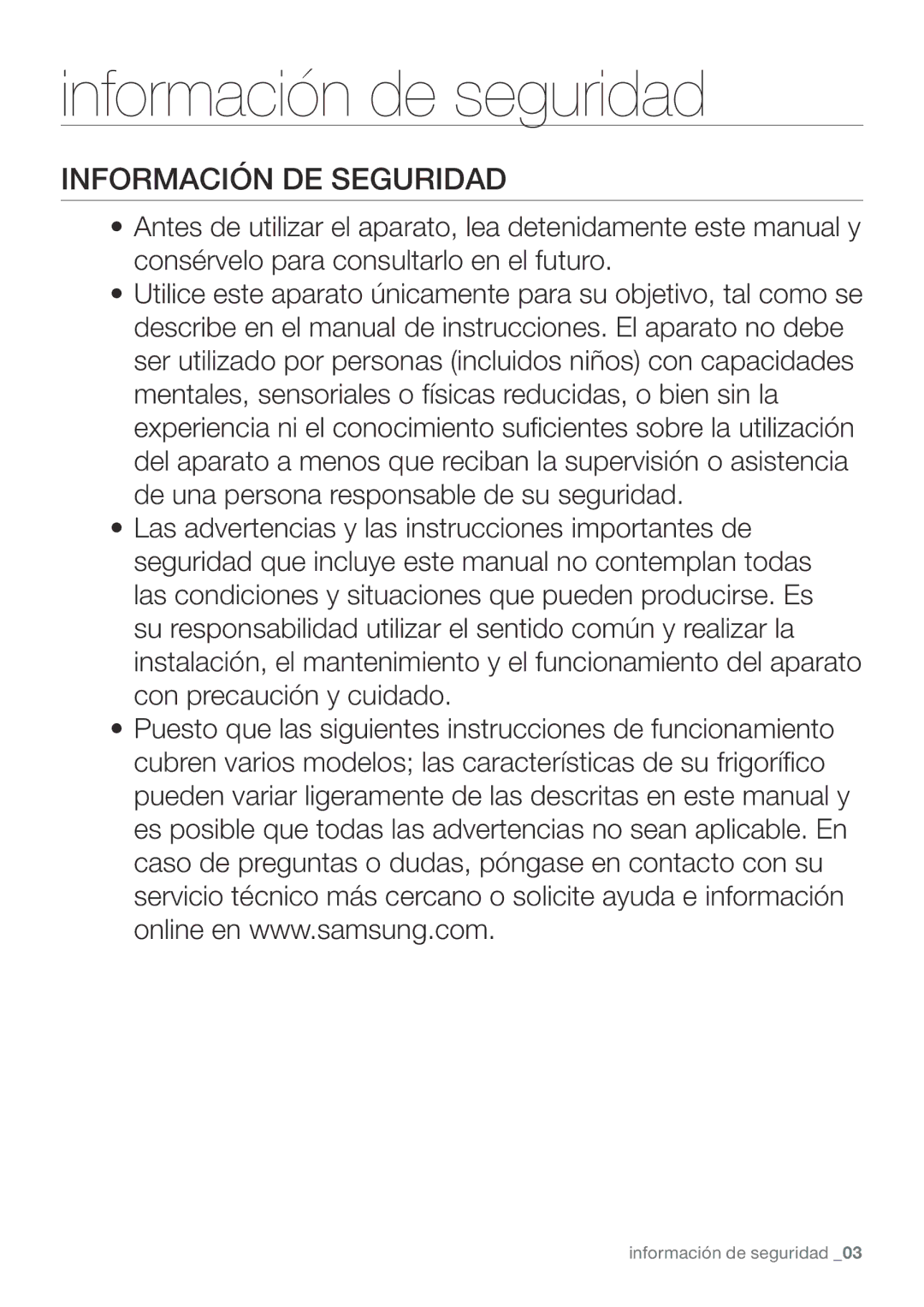 información de seguridad

INFORMACIÓN DE SEGURIDAD

• Antes de utilizar el aparato, lea detenidamente este manual y consérvelo para consultarlo en el futuro.
• Utilice este aparato únicamente para su objetivo, tal como se describe en el manual de instrucciones. El aparato no debe ser utilizado por personas (incluidos niños) con capacidades mentales, sensoriales o físicas reducidas, o bien sin la experiencia ni el conocimiento suficientes sobre la utilización del aparato a menos que reciban la supervisión o asistencia de una persona responsable de su seguridad.
• Las advertencias y las instrucciones importantes de seguridad que incluye este manual no contemplan todas las condiciones y situaciones que pueden producirse. Es su responsabilidad utilizar el sentido común y realizar la instalación, el mantenimiento y el funcionamiento del aparato con precaución y cuidado.
• Puesto que las siguientes instrucciones de funcionamiento cubren varios modelos; las características de su frigorífico pueden variar ligeramente de las descritas en este manual y es posible que todas las advertencias no sean aplicable. En caso de preguntas o dudas, póngase en contacto con su servicio técnico más cercano o solicite ayuda e información online en www.samsung.com.

información de seguridad _03